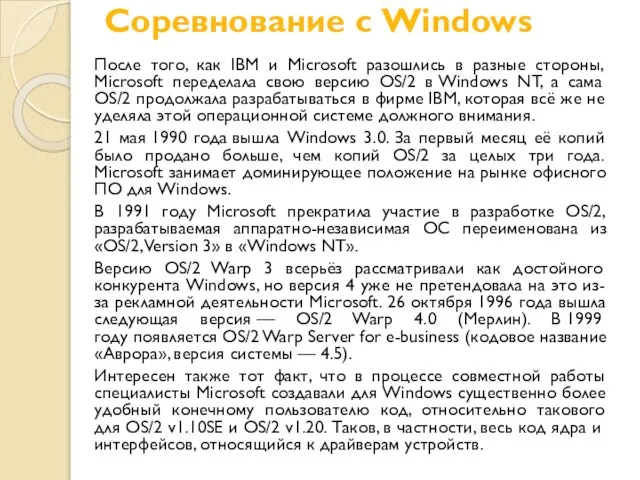 Соревнование с Windows

После того, как IBM и Microsoft разошлись в разные стороны, Microsoft переделала свою версию OS/2 в Windows NT, а сама OS/2 продолжала разрабатываться в фирме IBM, которая всё же не уделяла этой операционной системе должного внимания.

21 мая 1990 года вышла Windows 3.0. За первый месяц её копий было продано больше, чем копий OS/2 за целых три года. Microsoft занимает доминирующее положение на рынке офисного ПО для Windows.

В 1991 году Microsoft прекратила участие в разработке OS/2, разрабатываемая аппаратно-независимая ОС переименована из «OS/2, Version 3» в «Windows NT».

Версию OS/2 Warp 3 всерьёз рассматривали как достойного конкурента Windows, но версия 4 уже не претендовала на это из-за рекламной деятельности Microsoft. 26 октября 1996 года вышла следующая версия — OS/2 Warp 4.0 (Мерлин). В 1999 году появляется OS/2 Warp Server for e-business (кодовое название «Аврора», версия системы — 4.5).

Интересен также тот факт, что в процессе совместной работы специалисты Microsoft создавали для Windows существенно более удобный конечному пользователю код, относительно такового для OS/2 v1.10SE и OS/2 v1.20. Таков, в частности, весь код ядра и интерфейсов, относящийся к драйверам устройств.